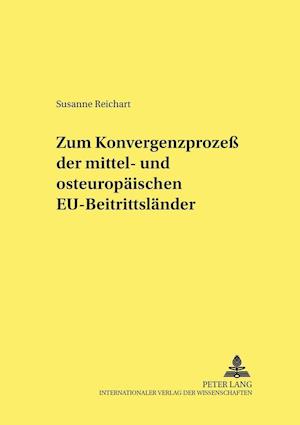 Susanne Reichart

Zum Konvergenzprozeß der mittel- und osteuropäischen EU-Beitrittsländer

PETER LANG
INTERNATIONALER VERLAG DER WISSENSCHAFTEN